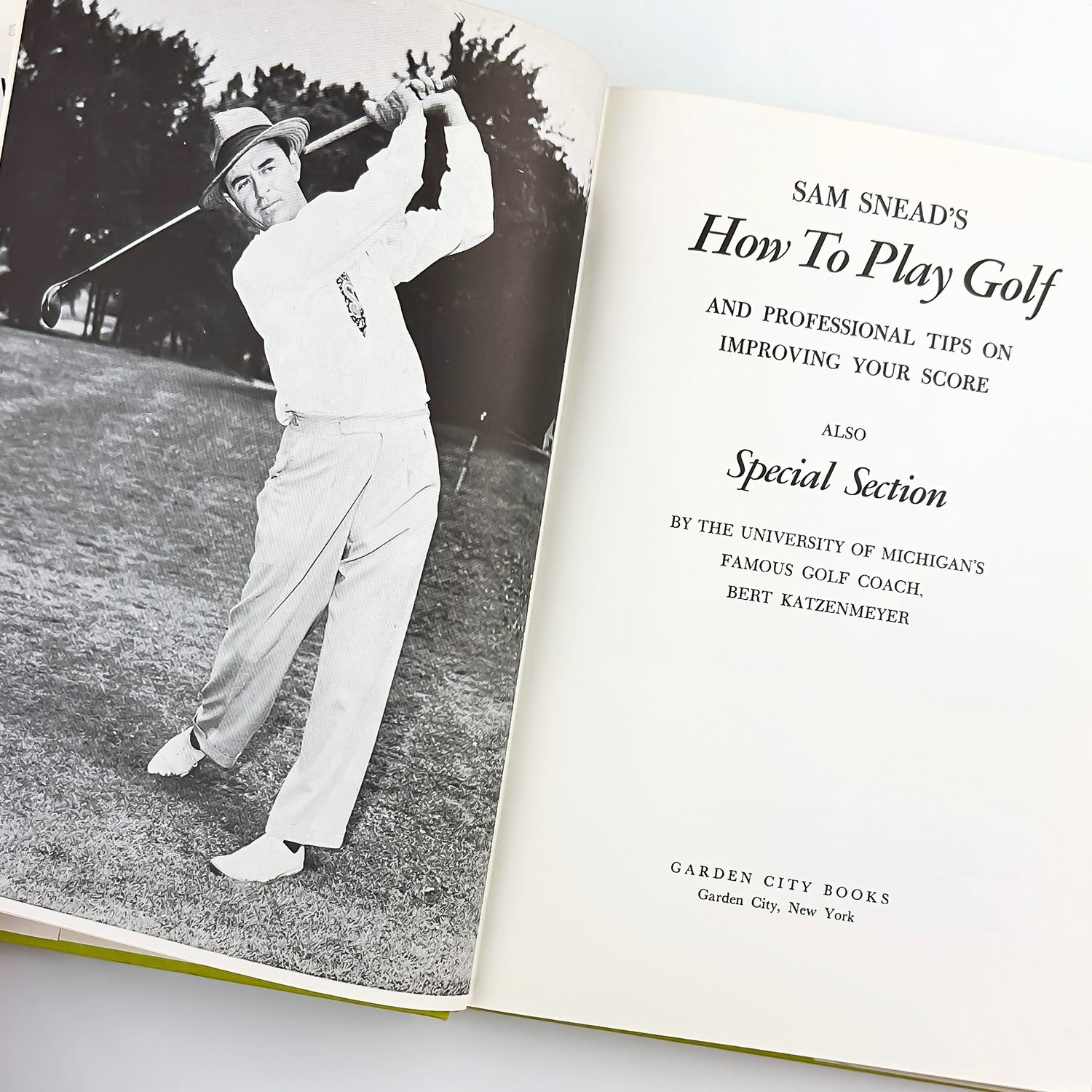 SAM SNEAD'S
How To Play Golf
AND PROFESSIONAL TIPS ON
IMPROVING YOUR SCORE

ALSO
Special Section

BY THE UNIVERSITY OF MICHIGAN'S
FAMOUS GOLF COACH,
BERT KATZENMEYER

GARDEN CITY BOOKS
Garden City, New York